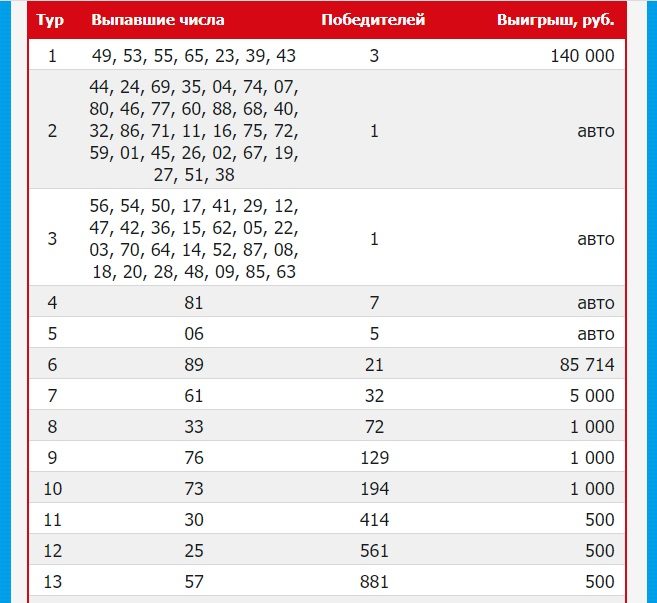 | Тур | Выпавшие числа | Победителей | Выигрыш, руб. |
|---|---|---|---|
| 1 | 49, 53, 55, 65, 23, 39, 43 | 3 | 140 000 |
| 2 | 44, 24, 69, 35, 04, 74, 07, 80, 46, 77, 60, 88, 68, 40, 32, 86, 71, 11, 16, 75, 72, 59, 01, 45, 26, 02, 67, 19, 27, 51, 38 | 1 | авто |
| 3 | 56, 54, 50, 17, 41, 29, 12, 47, 42, 36, 15, 62, 05, 22, 03, 70, 64, 14, 52, 87, 08, 18, 20, 28, 48, 09, 85, 63 | 1 | авто |
| 4 | 81 | 7 | авто |
| 5 | 06 | 5 | авто |
| 6 | 89 | 21 | 85 714 |
| 7 | 61 | 32 | 5 000 |
| 8 | 33 | 72 | 1 000 |
| 9 | 76 | 129 | 1 000 |
| 10 | 73 | 194 | 1 000 |
| 11 | 30 | 414 | 500 |
| 12 | 25 | 561 | 500 |
| 13 | 57 | 881 | 500 |